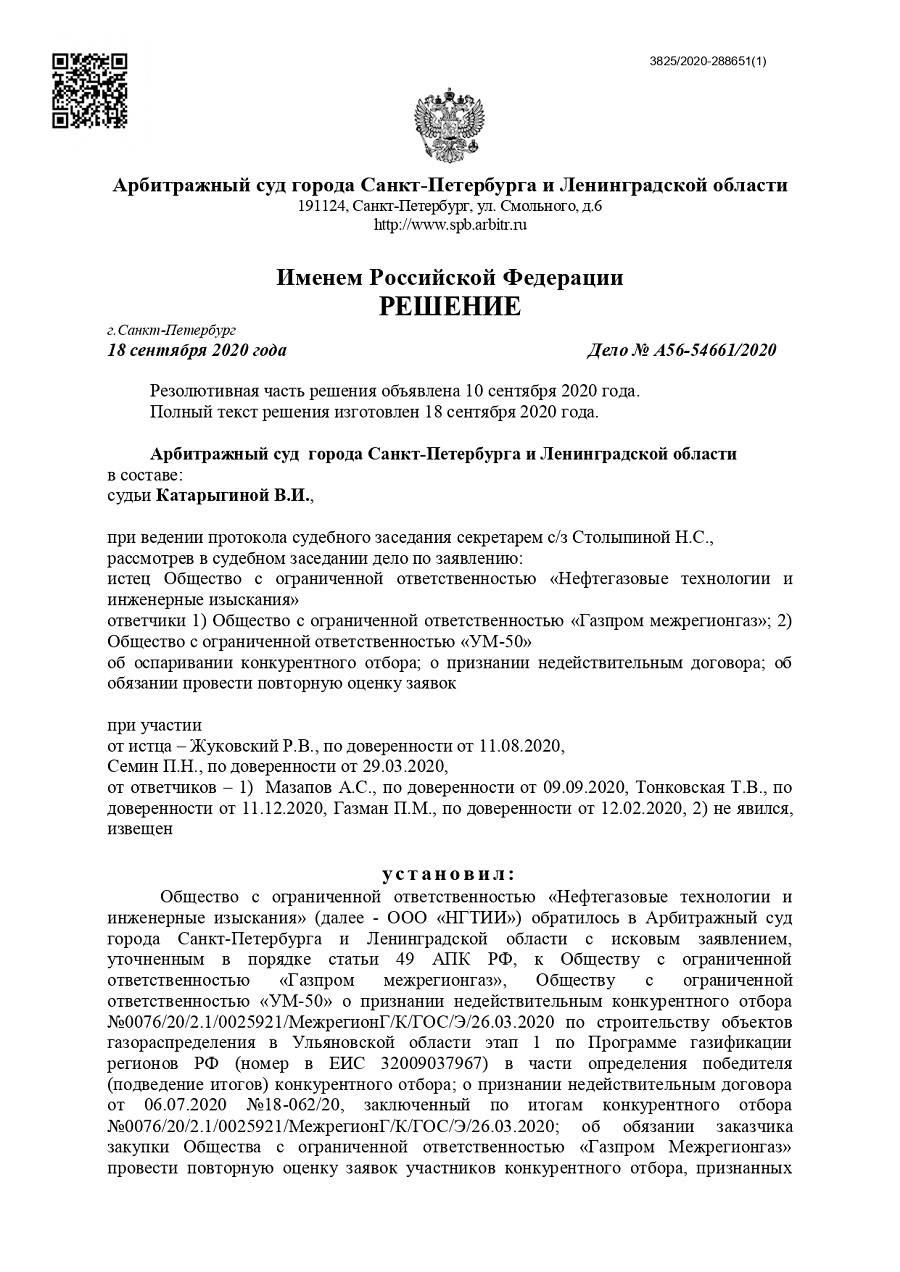 3825/2020-288651(1)

Арбитражный суд города Санкт-Петербурга и Ленинградской области
191124, Санкт-Петербург, ул. Смольного, д.6
http://www.spb.arbitr.ru

Именем Российской Федерации
РЕШЕНИЕ

г.Санкт-Петербург
18 сентября 2020 года

Дело № А56-54661/2020

Резолютивная часть решения объявлена 10 сентября 2020 года.
Полный текст решения изготовлен 18 сентября 2020 года.

Арбитражный суд города Санкт-Петербурга и Ленинградской области в составе:
судьи Катарыгиной В.И.,

при ведении протокола судебного заседания секретарем с/з Столыпиной Н.С., рассмотрев в судебном заседании дело по заявлению:
истец Общество с ограниченной ответственностью «Нефтегазовые технологии и инженерные изыскания»
ответчики 1) Общество с ограниченной ответственностью «Газпром межрегионгаз»; 2) Общество с ограниченной ответственностью «УМ-50»
об оспаривании конкурентного отбора; о признании недействительным договора; об обязании провести повторную оценку заявок

при участии
от истца – Жуковский Р.В., по доверенности от 11.08.2020,
Семин П.Н., по доверенности от 29.03.2020,
от ответчиков – 1) Мазапов А.С., по доверенности от 09.09.2020, Тонковская Т.В., по доверенности от 11.12.2020, Газман П.М., по доверенности от 12.02.2020, 2) не явился, извещен

установил:

Общество с ограниченной ответственностью «Нефтегазовые технологии и инженерные изыскания» (далее - ООО «НГТИИ») обратилось в Арбитражный суд города Санкт-Петербурга и Ленинградской области с исковым заявлением, уточненным в порядке статьи 49 АПК РФ, к Обществу с ограниченной ответственностью «Газпром межрегионгаз», Обществу с ограниченной ответственностью «УМ-50» о признании недействительным конкурентного отбора №0076/20/2.1/0025921/МежрегионГ/К/ГОС/Э/26.03.2020 по строительству объектов газораспределения в Ульяновской области этап 1 по Программе газификации регионов РФ (номер в ЕИС 32009037967) в части определения победителя (подведение итогов) конкурентного отбора; о признании недействительным договора от 06.07.2020 №18-062/20, заключенный по итогам конкурентного отбора №0076/20/2.1/0025921/МежрегионГ/К/ГОС/Э/26.03.2020; об обязании заказчика закупки Общества с ограниченной ответственностью «Газпром Межрегионгаз» провести повторную оценку заявок участников конкурентного отбора, признанных